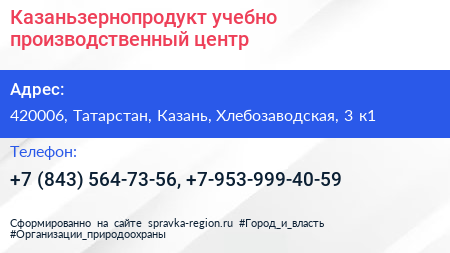 Казаньзернопродукт учебно производственный центр

Адрес:

420006, Татарстан, Казань, Хлебозаводская, 3 к1

Телефон:

+7 (843) 564-73-56, +7-953-999-40-59

Сформированно на сайте spravka-region.ru #Город_и_власть #Организации_природоохраны